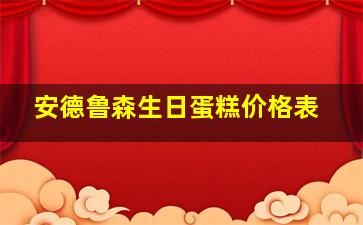 安德鲁森生日蛋糕价格表